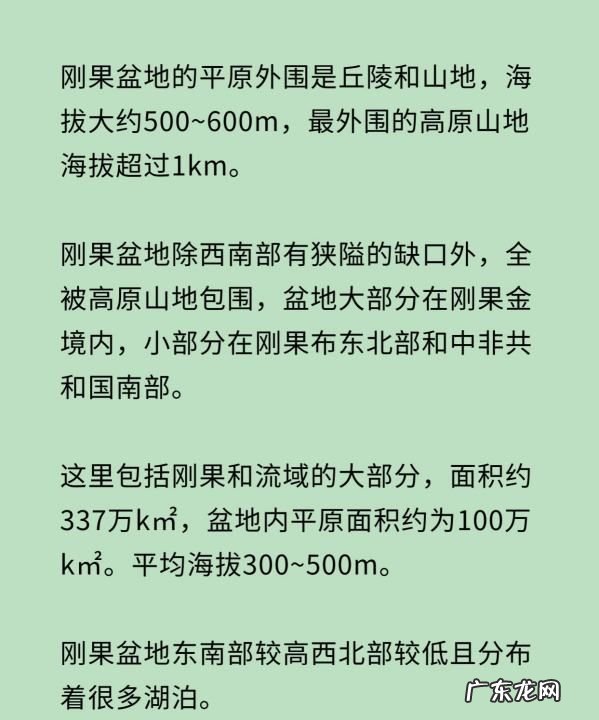 刚果盆地的平原外围是丘陵和山地，海拔大约500~600m，最外围的高原山地海拔超过1km。

刚果盆地除西南部有狭隘的缺口外，全被高原山地包围，盆地大部分在刚果金境内，小部分在刚果布东北部和中非共和国南部。

这里包括刚果和流域的大部分，面积约337万k㎡，盆地内平原面积约为100万k㎡。平均海拔300~500m。

刚果盆地东南部较高西北部较低且分布着很多湖泊。

广东龙网